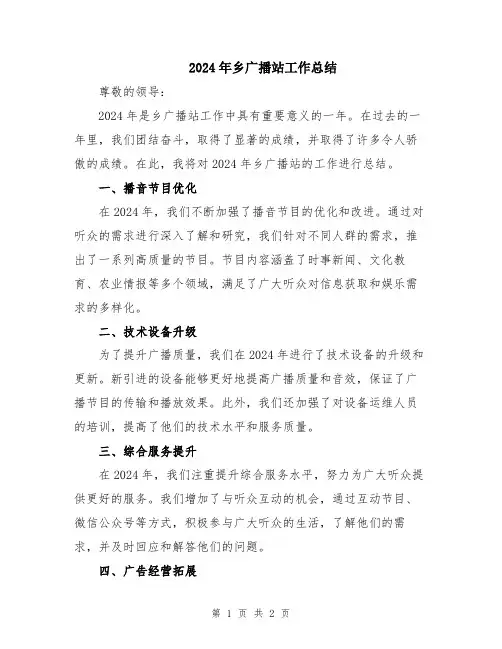 2024年乡广播站工作总结

尊敬的领导：

2024年是乡广播站工作中具有重要意义的一年。在过去的一年里，我们团结奋斗，取得了显著的成绩，并取得了许多令人骄傲的成绩。在此，我将对2024年乡广播站的工作进行总结。

一、播音节目优化

在2024年，我们不断加强了播音节目的优化和改进。通过对听众的需求进行深入了解和研究，我们针对不同人群的需求，推出了一系列高质量的节目。节目内容涵盖了时事新闻、文化教育、农业情报等多个领域，满足了广大听众对信息获取和娱乐需求的多样化。

二、技术设备升级

为了提升广播质量，我们在2024年进行了技术设备的升级和更新。新引进的设备能够更好地提高广播质量和音效，保证了广播节目的传输和播放效果。此外，我们还加强了对设备运维人员的培训，提高了他们的技术水平和服务质量。

三、综合服务提升

在2024年，我们注重提升综合服务水平，努力为广大听众提供更好的服务。我们增加了与听众互动的机会，通过互动节目、微信公众号等方式，积极参与广大听众的生活，了解他们的需求，并及时回应和解答他们的问题。

四、广告经营拓展

第 1 页 共 2 页